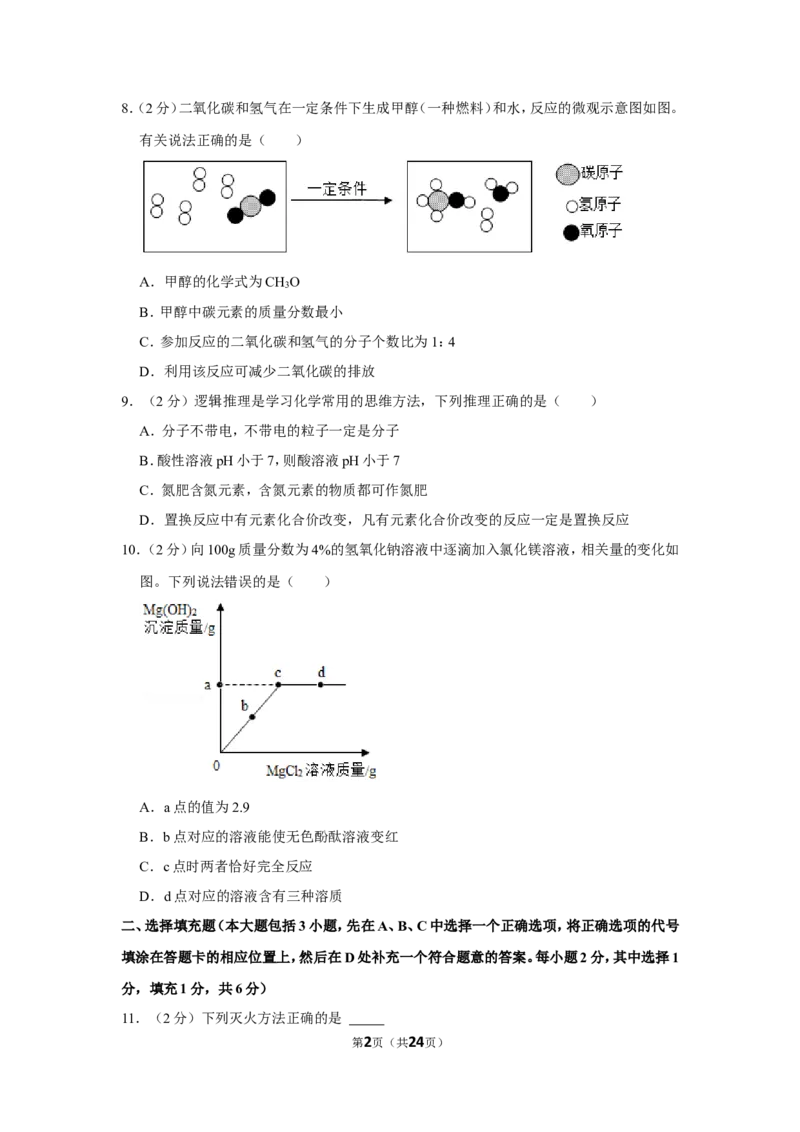 8.(2分)二氧化碳和氢气在一定条件下生成甲醇(一种燃料)和水,反应的微观示意图如图。有关说法正确的是(　　)

一定条件

碳原子
氢原子
氧原子

A.甲醇的化学式为$CH_3O$

B.甲醇中碳元素的质量分数最小

C.参加反应的二氧化碳和氢气的分子个数比为1:4

D.利用该反应可减少二氧化碳的排放

9.(2分)逻辑推理是学习化学常用的思维方法,下列推理正确的是(　　)

A.分子不带电,不带电的粒子一定是分子

B.酸性溶液pH小于7,则酸溶液pH小于7

C.氮肥含氮元素,含氮元素的物质都可作氮肥

D.置换反应中有元素化合价改变,凡有元素化合价改变的反应一定是置换反应

10.(2分)向100g质量分数为4%的氢氧化钠溶液中逐滴加入氯化镁溶液,相关量的变化如图。下列说法错误的是(　　)

$Mg(OH)_2$
沉淀质量/g
a
b
c
d
0
$MgCl_2$溶液质量/g

A.a点的值为2.9

B.b点对应的溶液能使无色酚酞溶液变红

C.c点时两者恰好完全反应

D.d点对应的溶液含有三种溶质

二、选择填充题(本大题包括3小题,先在A、B、C中选择一个正确选项,将正确选项的代号填涂在答题卡的相应位置上,然后在D处补充一个符合题意的答案。每小题2分,其中选择1分,填充1分,共6分)

11.(2分)下列灭火方法正确的是____

第2页(共24页)